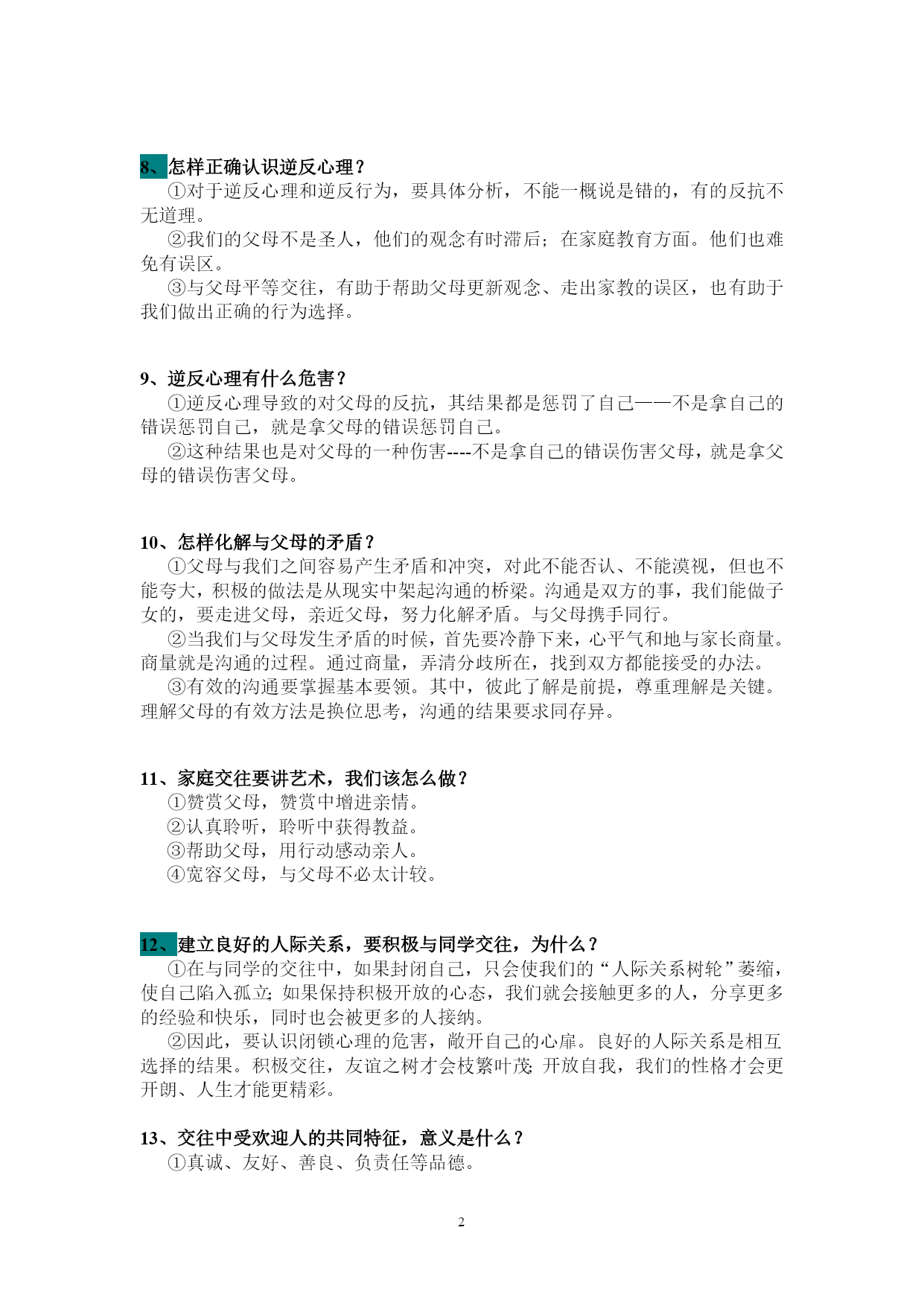 8、怎样正确认识逆反心理？
①对于逆反心理和逆反行为，要具体分析，不能一概说是错的，有的反抗不无道理。
②我们的父母不是圣人，他们的观念有时滞后；在家庭教育方面。他们也难免有误区。
③与父母平等交往，有助于帮助父母更新观念、走出家教的误区，也有助于我们做出正确的行为选择。

9、逆反心理有什么危害？
①逆反心理导致的对父母的反抗，其结果都是惩罚了自己——不是拿自己的错误惩罚自己，就是拿父母的错误惩罚自己。
②这种结果也是对父母的一种伤害----不是拿自己的错误伤害父母，就是拿父母的错误伤害父母。

10、怎样化解与父母的矛盾？
①父母与我们之间容易产生矛盾和冲突，对此不能否认、不能漠视，但也不能夸大，积极的做法是从现实中架起沟通的桥梁。沟通是双方的事，我们能做子女的，要走进父母，亲近父母，努力化解矛盾。与父母携手同行。
②当我们与父母发生矛盾的时候，首先要冷静下来，心平气和地与家长商量。商量就是沟通的过程。通过商量，弄清分歧所在，找到双方都能接受的办法。
③有效的沟通要掌握基本要领。其中，彼此了解是前提，尊重理解是关键。理解父母的有效方法是换位思考，沟通的结果要求同存异。

11、家庭交往要讲艺术，我们该怎么做？
①赞赏父母，赞赏中增进亲情。
②认真聆听，聆听中获得教益。
③帮助父母，用行动感动亲人。
④宽容父母，与父母不必太计较。

12、建立良好的人际关系，要积极与同学交往，为什么？
①在与同学的交往中，如果封闭自己，只会使我们的“人际关系树轮”萎缩，使自己陷入孤立；如果保持积极开放的心态，我们就会接触更多的人，分享更多的经验和快乐，同时也会被更多的人接纳。
②因此，要认识闭锁心理的危害，敞开自己的心扉。良好的人际关系是相互选择的结果。积极交往，友谊之树才会枝繁叶茂；开放自我，我们的性格才会更开朗、人生才能更精彩。

13、交往中受欢迎人的共同特征，意义是什么？
①真诚、友好、善良、负责任等品德。

2